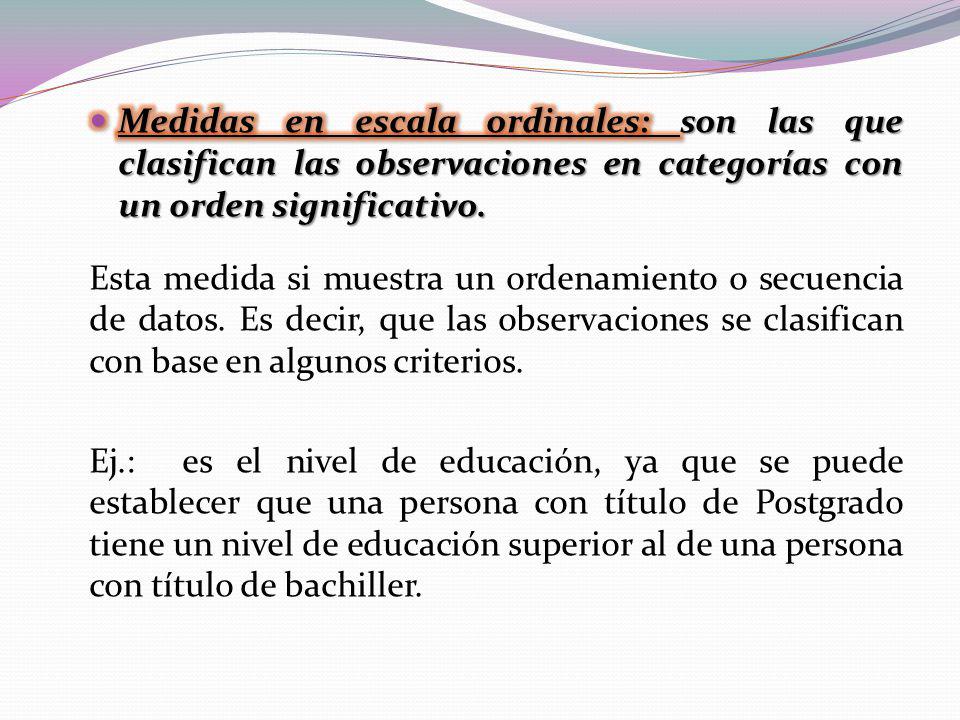 Medidas en escala ordinales: son las que clasifican las observaciones en categorías con un orden significativo.

Esta medida si muestra un ordenamiento o secuencia de datos. Es decir, que las observaciones se clasifican con base en algunos criterios.

Ej.: es el nivel de educación, ya que se puede establecer que una persona con título de Postgrado tiene un nivel de educación superior al de una persona con título de bachiller.